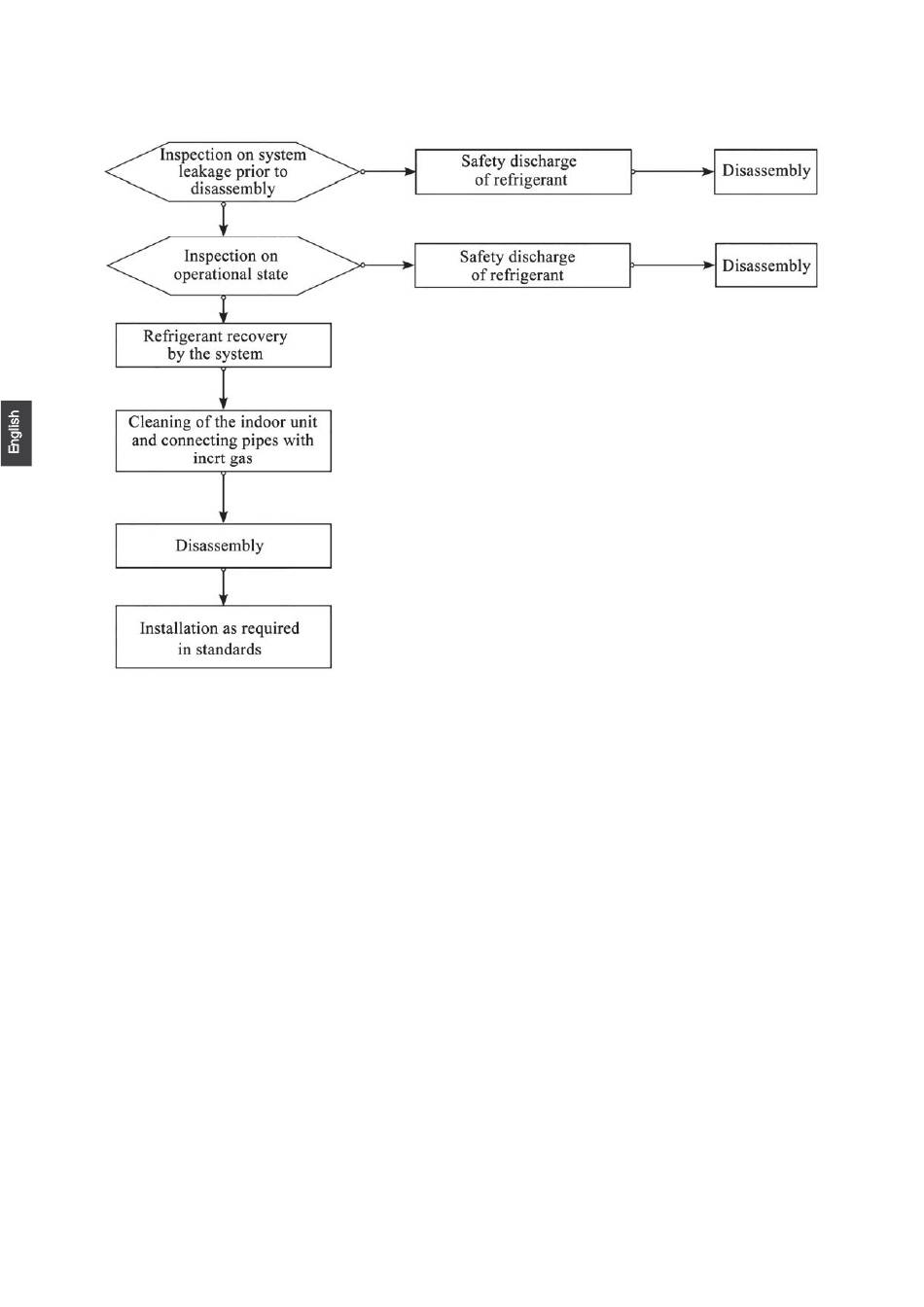 English

Inspection on system leakage prior to disassembly

Safety discharge of refrigerant

Disassembly

Inspection on operational state

Safety discharge of refrigerant

Disassembly

Refrigerant recovery by the system

Cleaning of the indoor unit and connecting pipes with incrt gas

Disassembly

Installation as required in standards